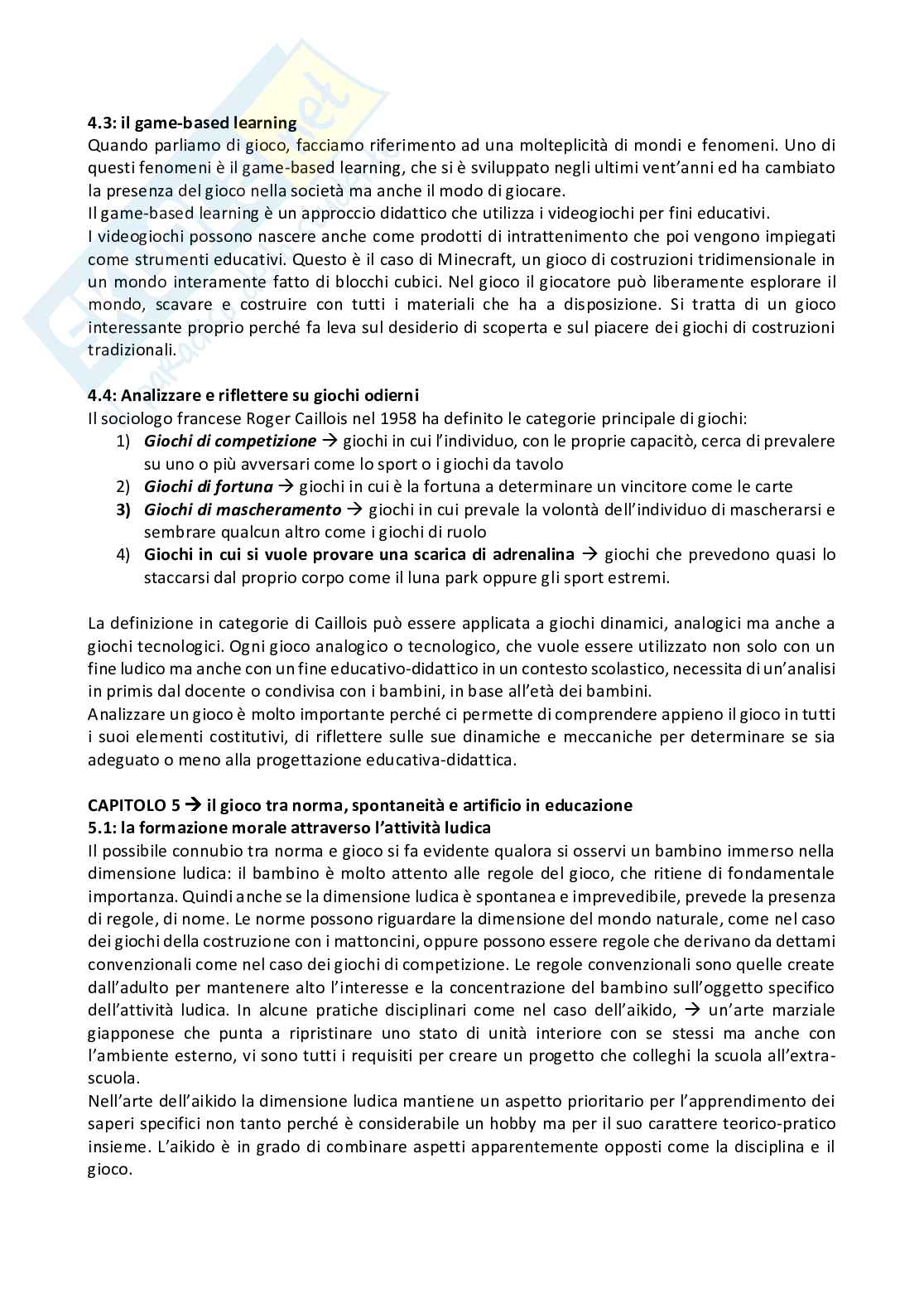 4.3: il game-based learning
Quando parliamo di gioco, facciamo riferimento ad una molteplicità di mondi e fenomeni. Uno di questi fenomeni è il game-based learning, che si è sviluppato negli ultimi vent'anni ed ha cambiato la presenza del gioco nella società ma anche il modo di giocare.
Il game-based learning è un approccio didattico che utilizza i videogiochi per fini educativi.
I videogiochi possono nascere anche come prodotti di intrattenimento che poi vengono impiegati come strumenti educativi. Questo è il caso di Minecraft, un gioco di costruzioni tridimensionale in un mondo interamente fatto di blocchi cubici. Nel gioco il giocatore può liberamente esplorare il mondo, scavare e costruire con tutti i materiali che ha a disposizione. Si tratta di un gioco interessante proprio perché fa leva sul desiderio di scoperta e sul piacere dei giochi di costruzioni tradizionali.

4.4: Analizzare e riflettere su giochi odierni
Il sociologo francese Roger Caillois nel 1958 ha definito le categorie principale di giochi:
1) Giochi di competizione → giochi in cui l'individuo, con le proprie capacitò, cerca di prevalere su uno o più avversari come lo sport o i giochi da tavolo
2) Giochi di fortuna → giochi in cui è la fortuna a determinare un vincitore come le carte
3) Giochi di mascheramento → giochi in cui prevale la volontà dell'individuo di mascherarsi e sembrare qualcun altro come i giochi di ruolo
4) Giochi in cui si vuole provare una scarica di adrenalina → giochi che prevedono quasi lo staccarsi dal proprio corpo come il luna park oppure gli sport estremi.

La definizione in categorie di Caillois può essere applicata a giochi dinamici, analogici ma anche a giochi tecnologici. Ogni gioco analogico o tecnologico, che vuole essere utilizzato non solo con un fine ludico ma anche con un fine educativo-didattico in un contesto scolastico, necessita di un'analisi in primis dal docente o condivisa con i bambini, in base all'età dei bambini.
Analizzare un gioco è molto importante perché ci permette di comprendere appieno il gioco in tutti i suoi elementi costitutivi, di riflettere sulle sue dinamiche e meccaniche per determinare se sia adeguato o meno alla progettazione educativa-didattica.

CAPITOLO 5 → il gioco tra norma, spontaneità e artificio in educazione
5.1: la formazione morale attraverso l'attività ludica
Il possibile connubio tra norma e gioco si fa evidente qualora si osservi un bambino immerso nella dimensione ludica: il bambino è molto attento alle regole del gioco, che ritiene di fondamentale importanza. Quindi anche se la dimensione ludica è spontanea e imprevedibile, prevede la presenza di regole, di nome. Le norme possono riguardare la dimensione del mondo naturale, come nel caso dei giochi della costruzione con i mattoncini, oppure possono essere regole che derivano da dettami convenzionali come nel caso dei giochi di competizione. Le regole convenzionali sono quelle create dall'adulto per mantenere alto l'interesse e la concentrazione del bambino sull'oggetto specifico dell'attività ludica. In alcune pratiche disciplinari come nel caso dell'aikido, → un'arte marziale giapponese che punta a ripristinare uno stato di unità interiore con se stessi ma anche con l'ambiente esterno, vi sono tutti i requisiti per creare un progetto che colleghi la scuola all'extra-scuola.
Nell'arte dell'aikido la dimensione ludica mantiene un aspetto prioritario per l'apprendimento dei saperi specifici non tanto perché è considerabile un hobby ma per il suo carattere teorico-pratico insieme. L'aikido è in grado di combinare aspetti apparentemente opposti come la disciplina e il gioco.